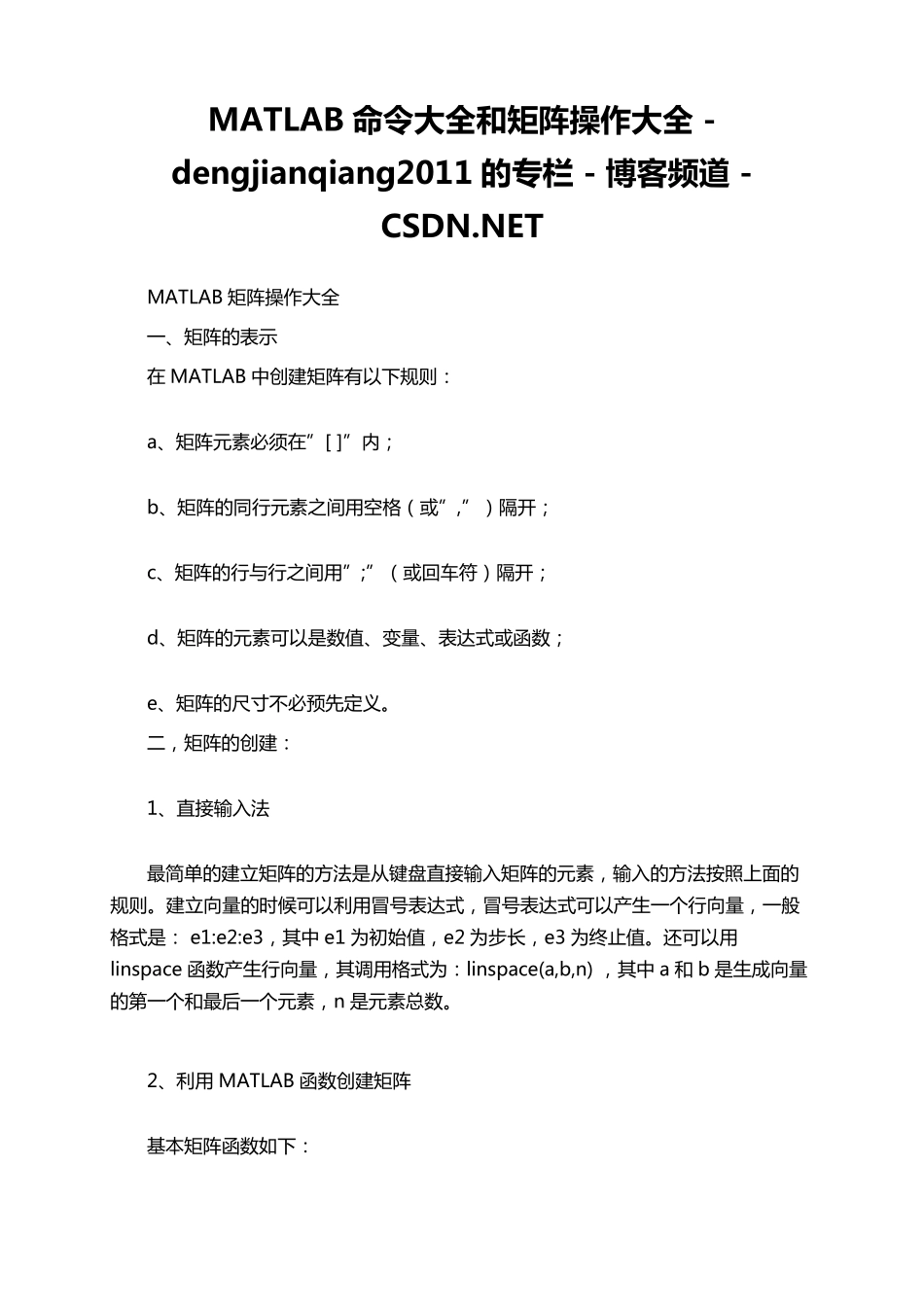 MATLAB 命令大全和矩阵操作大全 - dengjianqiang2011 的专栏 - 博客频道 - CSDN.NET

MATLAB 矩阵操作大全

一、矩阵的表示

在 MATLAB 中创建矩阵有以下规则：

a、矩阵元素必须在”[ ]”内；

b、矩阵的同行元素之间用空格（或”,”）隔开；

c、矩阵的行与行之间用”;”（或回车符）隔开；

d、矩阵的元素可以是数值、变量、表达式或函数；

e、矩阵的尺寸不必预先定义。

二，矩阵的创建：

1、直接输入法

最简单的建立矩阵的方法是从键盘直接输入矩阵的元素，输入的方法按照上面的规则。建立向量的时候可以利用冒号表达式，冒号表达式可以产生一个行向量，一般格式是： e1:e2:e3，其中 e1 为初始值，e2 为步长，e3 为终止值。还可以用 linspace 函数产生行向量，其调用格式为：linspace(a,b,n) ，其中 a 和 b 是生成向量的第一个和最后一个元素，n 是元素总数。

2、利用 MATLAB 函数创建矩阵

基本矩阵函数如下：